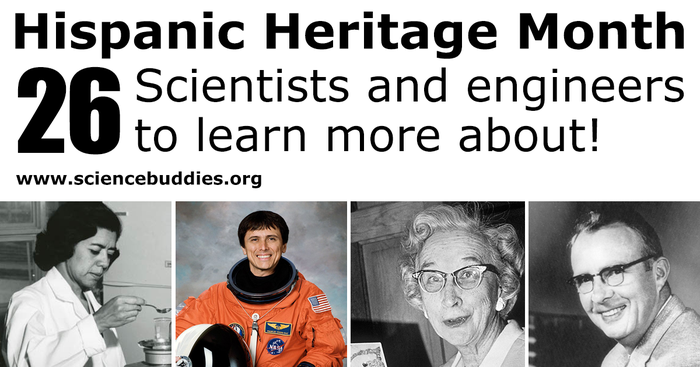 Hispanic Heritage Month
26 Scientists and engineers to learn more about!
www.sciencebuddies.org